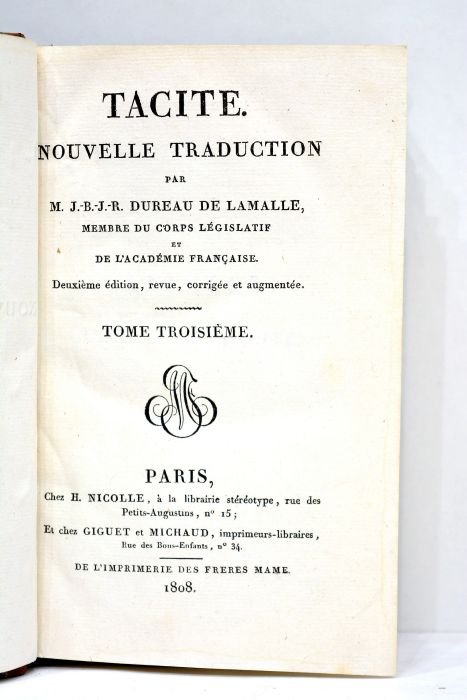 TACITE.

NOUVELLE TRADUCTION

PAR

M. J.-B.-J.-R. DUREAU DE LAMALLE,

MEMBRE DU CORPS LÉGISLATIF

ET

DE L'ACADÉMIE FRANÇAISE.

Deuxième édition, revue, corrigée et augmentée.

TOME TROISIÈME.

PARIS,

Chez H. NICOLLE, à la librairie stéréotype, rue des Petits-Augustins, nº 15;

Et chez GIGUET et MICHAUD, imprimeurs-libraires, Rue des Bons-Enfants, nº 34.

DE L'IMPRIMERIE DES FRERES MAME.

1808.